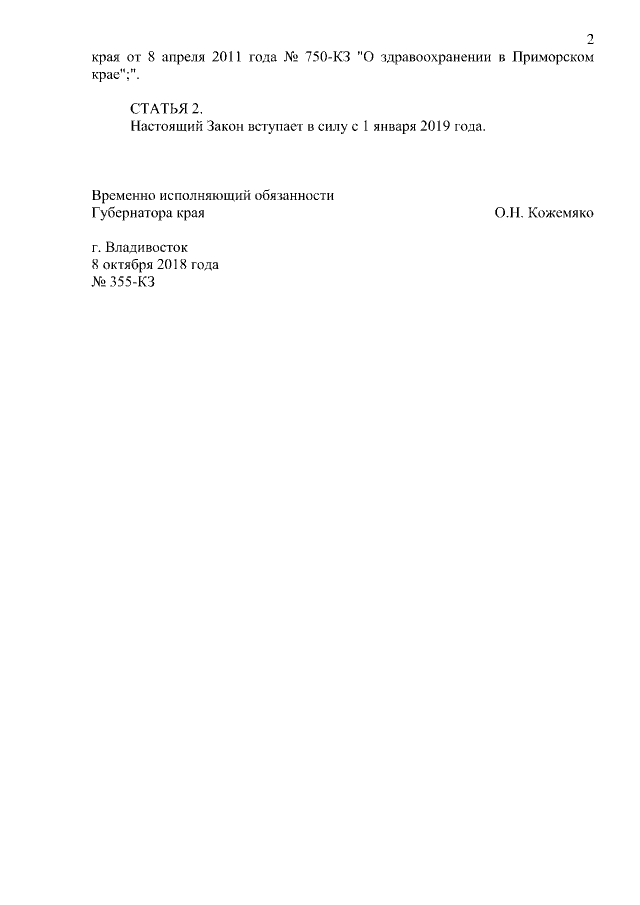 2

края от 8 апреля 2011 года № 750-КЗ "О здравоохранении в Приморском крае";".

СТАТЬЯ 2.
Настоящий Закон вступает в силу с 1 января 2019 года.

Временно исполняющий обязанности
Губернатора края О.Н. Кожемяко

г. Владивосток
8 октября 2018 года
№ 355-КЗ